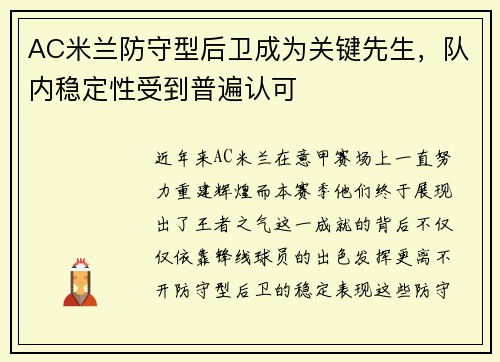 AC米兰防守型后卫成为关键先生，队内稳定性受到普遍认可

近年来AC米兰在意甲赛场上一直努力重建辉煌而本赛季他们终于展现出了王者之气这一成就的背后不仅仅依靠锋线球员的出色发挥更离不开防守型后卫的稳定表现这些防守